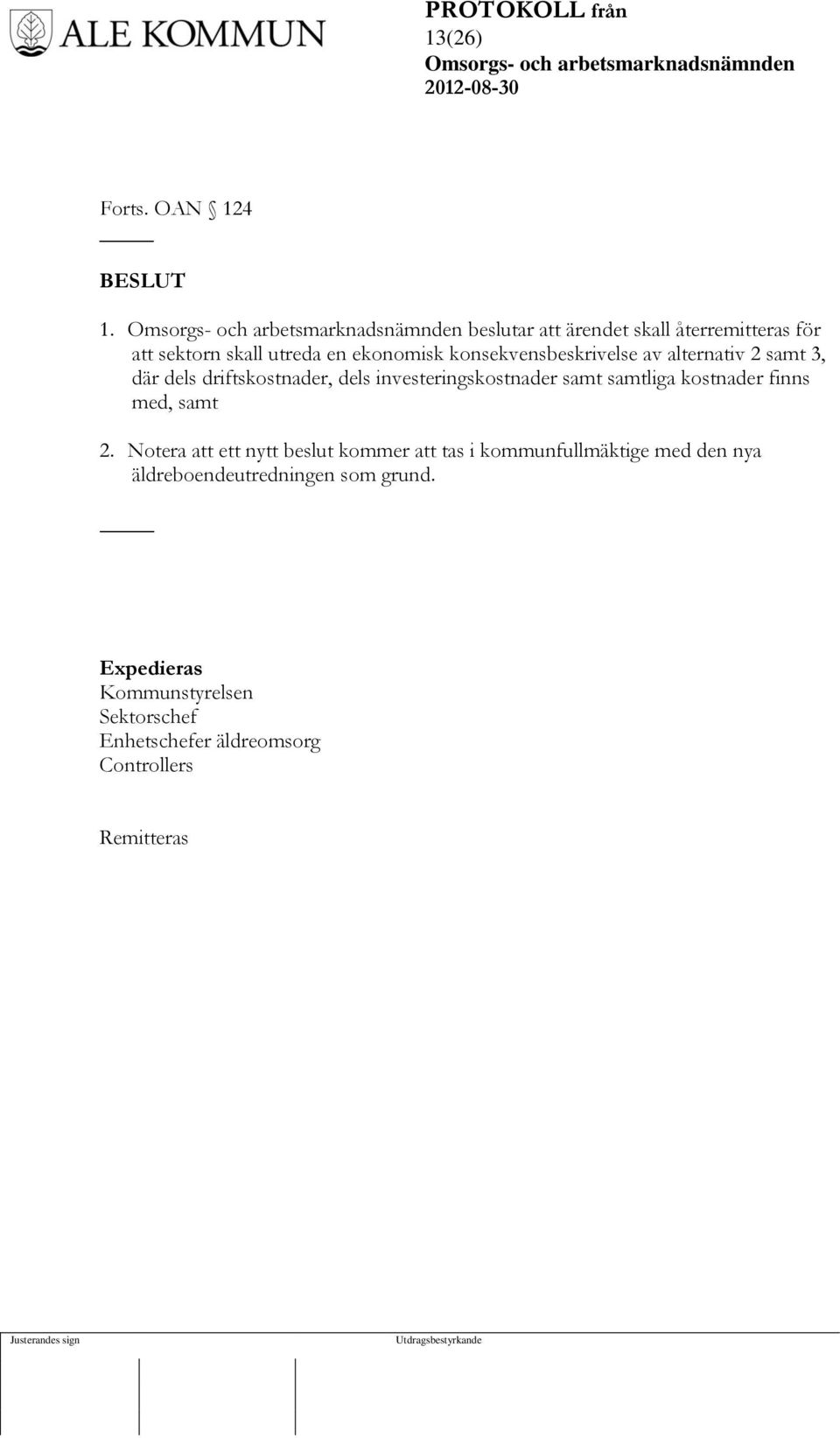 ALE KOMMUN

PROTOKOLL från
13(26)
Omsorgs- och arbetsmarknadsnämnden
2012-08-30

Forts. OAN § 124

BESLUT

1. Omsorgs- och arbetsmarknadsnämnden beslutar att ärendet skall återremitteras för att sektorn skall utreda en ekonomisk konsekvensbeskrivelse av alternativ 2 samt 3, där dels driftskostnader, dels investeringskostnader samt samtliga kostnader finns med, samt

2. Notera att ett nytt beslut kommer att tas i kommunfullmäktige med den nya äldreboendeutredningen som grund.

Expedieras
Kommunstyrelsen
Sektorschef
Enhetschefer äldreomsorg
Controllers

Remitteras

Justerandes sign

Utdragsbestyrkande